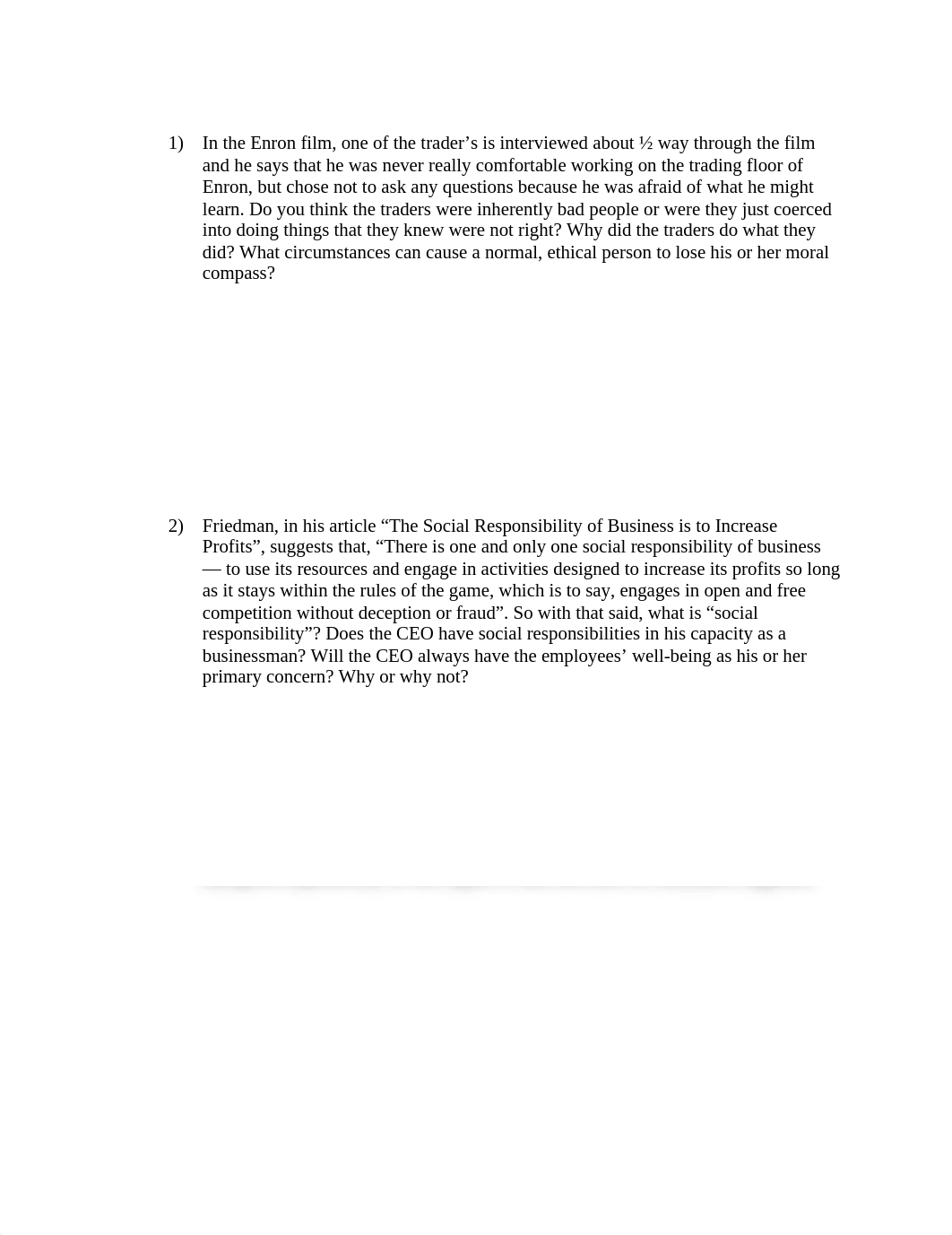 1) In the Enron film, one of the trader’s is interviewed about ½ way through the film and he says that he was never really comfortable working on the trading floor of Enron, but chose not to ask any questions because he was afraid of what he might learn. Do you think the traders were inherently bad people or were they just coerced into doing things that they knew were not right? Why did the traders do what they did? What circumstances can cause a normal, ethical person to lose his or her moral compass?

2) Friedman, in his article “The Social Responsibility of Business is to Increase Profits”, suggests that, “There is one and only one social responsibility of business — to use its resources and engage in activities designed to increase its profits so long as it stays within the rules of the game, which is to say, engages in open and free competition without deception or fraud”. So with that said, what is “social responsibility”? Does the CEO have social responsibilities in his capacity as a businessman? Will the CEO always have the employees’ well-being as his or her primary concern? Why or why not?